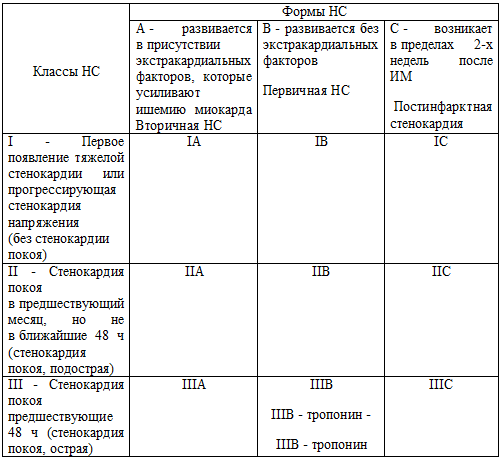 | Классы НС | Формы НС | | |
|---|---|---|---|
| | А - развивается в присутствии экстракардиальных факторов, которые усиливают ишемию миокарда Вторичная НС | В - развивается без экстракардиальных факторов Первичная НС | С - возникает в пределах 2-х недель после ИМ Постинфарктная стенокардия |
| I - Первое появление тяжелой стенокардии или прогрессирующая стенокардия напряжения (без стенокардии покоя) | IA | IB | IC |
| II - Стенокардия покоя в предшествующий месяц, но не в ближайшие 48 ч (стенокардия покоя, подострая) | IIA | IIB | IIC |
| III - Стенокардия покоя предшествующие 48 ч (стенокардия покоя, острая) | IIIA | IIIB IIIB - тропонин - IIIB - тропонин | IIIC |